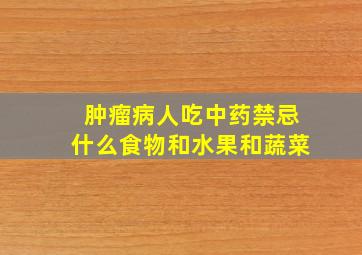 肿瘤病人吃中药禁忌
什么食物和水果和蔬菜